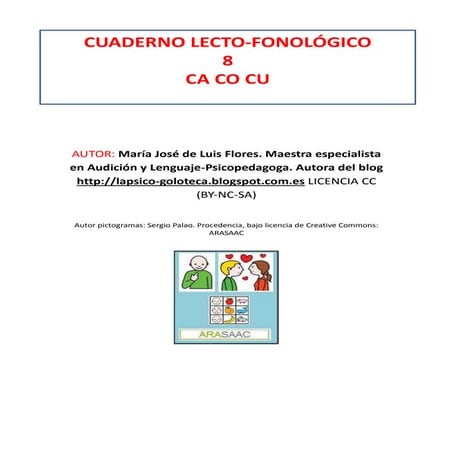 CUADERNO LECTO-FONOLÓGICO
8
CA CO CU

AUTOR: María José de Luis Flores. Maestra especialista en Audición y Lenguaje-Psicopedagoga. Autora del blog http://lapsico-goloteca.blogspot.com.es LICENCIA CC (BY-NC-SA)

Autor pictogramas: Sergio Palao. Procedencia, bajo licencia de Creative Commons: ARASAAC

ARASAAC